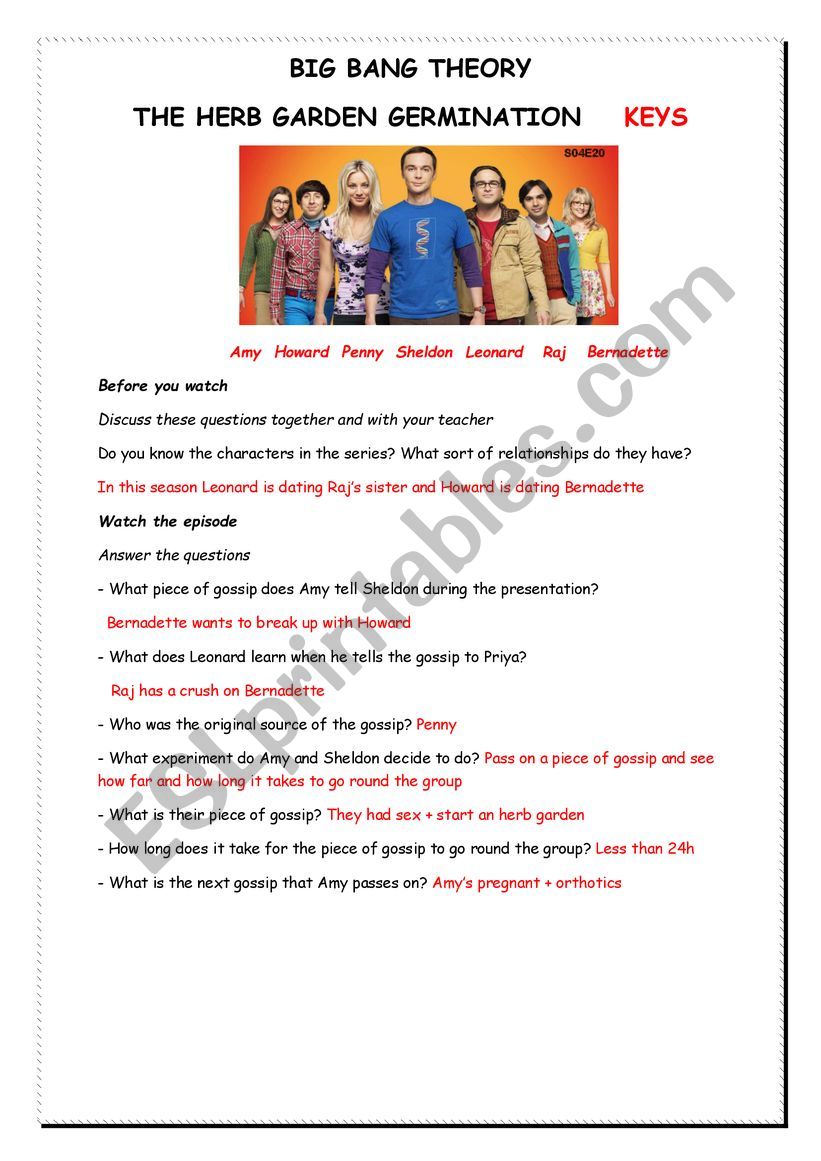 BIG BANG THEORY

THE HERB GARDEN GERMINATION KEYS

S04E20

Amy Howard Penny Sheldon Leonard Raj Bernadette

Before you watch

Discuss these questions together and with your teacher

Do you know the characters in the series? What sort of relationships do they have?

In this season Leonard is dating Raj's sister and Howard is dating Bernadette

Watch the episode

Answer the questions

- What piece of gossip does Amy tell Sheldon during the presentation?

Bernadette wants to break up with Howard

- What does Leonard learn when he tells the gossip to Priya?

Raj has a crush on Bernadette

- Who was the original source of the gossip? Penny

- What experiment do Amy and Sheldon decide to do? Pass on a piece of gossip and see how far and how long it takes to go round the group

- What is their piece of gossip? They had sex + start an herb garden

- How long does it take for the piece of gossip to go round the group? Less than 24h

- What is the next gossip that Amy passes on? Amy's pregnant + orthotics

ESLprintables.com